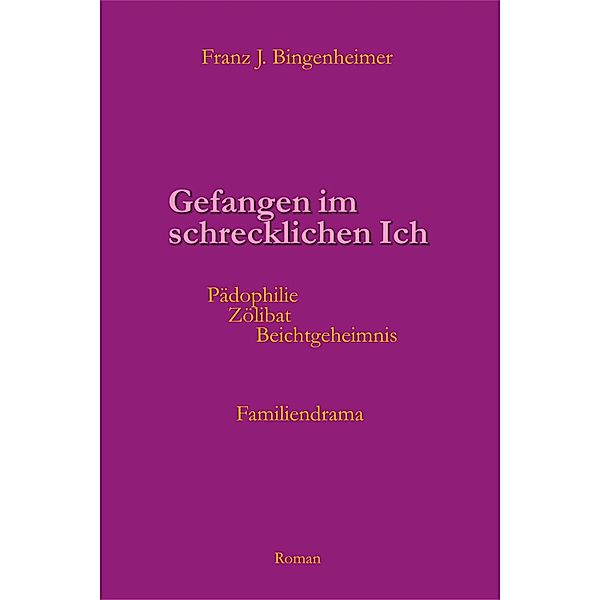 Franz J. Bingenheimer

Gefangen im schrecklichen Ich

Pädophilie
Zölibat
Beichtgeheimnis

Familiendrama

Roman